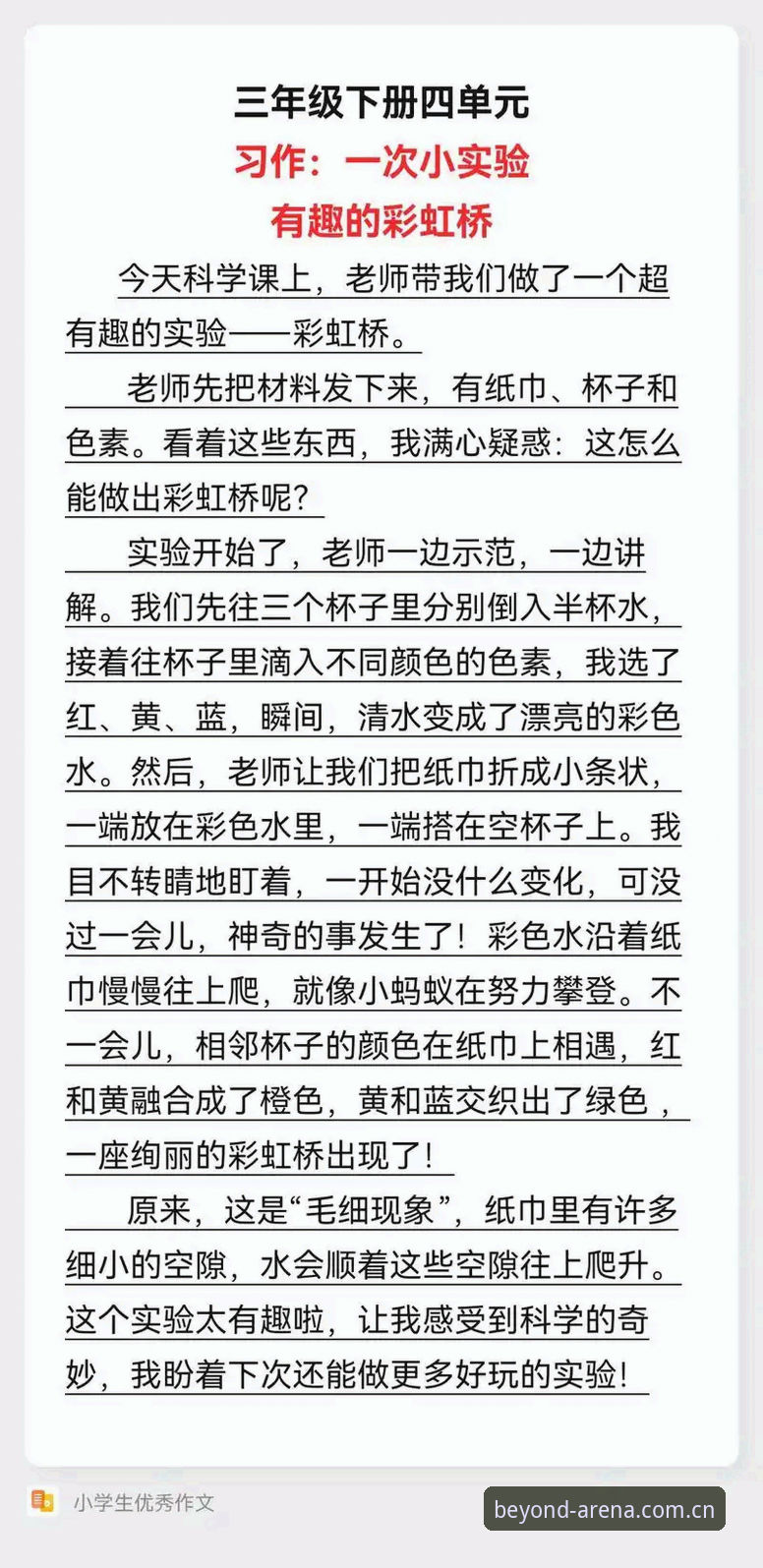 三年级下册四单元

习作：一次小实验

有趣的彩虹桥

今天科学课上，老师带我们做了一个超有趣的实验——彩虹桥。

老师先把材料发下来，有纸巾、杯子和色素。看着这些东西，我满心疑惑：这怎么能做出彩虹桥呢？

实验开始了，老师一边示范，一边讲解。我们先往三个杯子里分别倒入半杯水，接着往杯子里滴入不同颜色的色素，我选了红、黄、蓝，瞬间，清水变成了漂亮的彩色水。然后，老师让我们把纸巾折成小条状，一端放在彩色水里，一端搭在空杯子上。我目不转睛地盯着，一开始没什么变化，可没过一会儿，神奇的事发生了！彩色水沿着纸巾慢慢往上爬，就像小蚂蚁在努力攀登。不一会儿，相邻杯子的颜色在纸巾上相遇，红和黄融合成了橙色，黄和蓝交织出了绿色，一座绚丽的彩虹桥出现了！

原来，这是“毛细现象”，纸巾里有许多细小的空隙，水会顺着这些空隙往上爬升。这个实验太有趣啦，让我感受到科学的奇妙，我盼着下次还能做更多好玩的实验！

小学生优秀作文

beyond-arena.com.cn